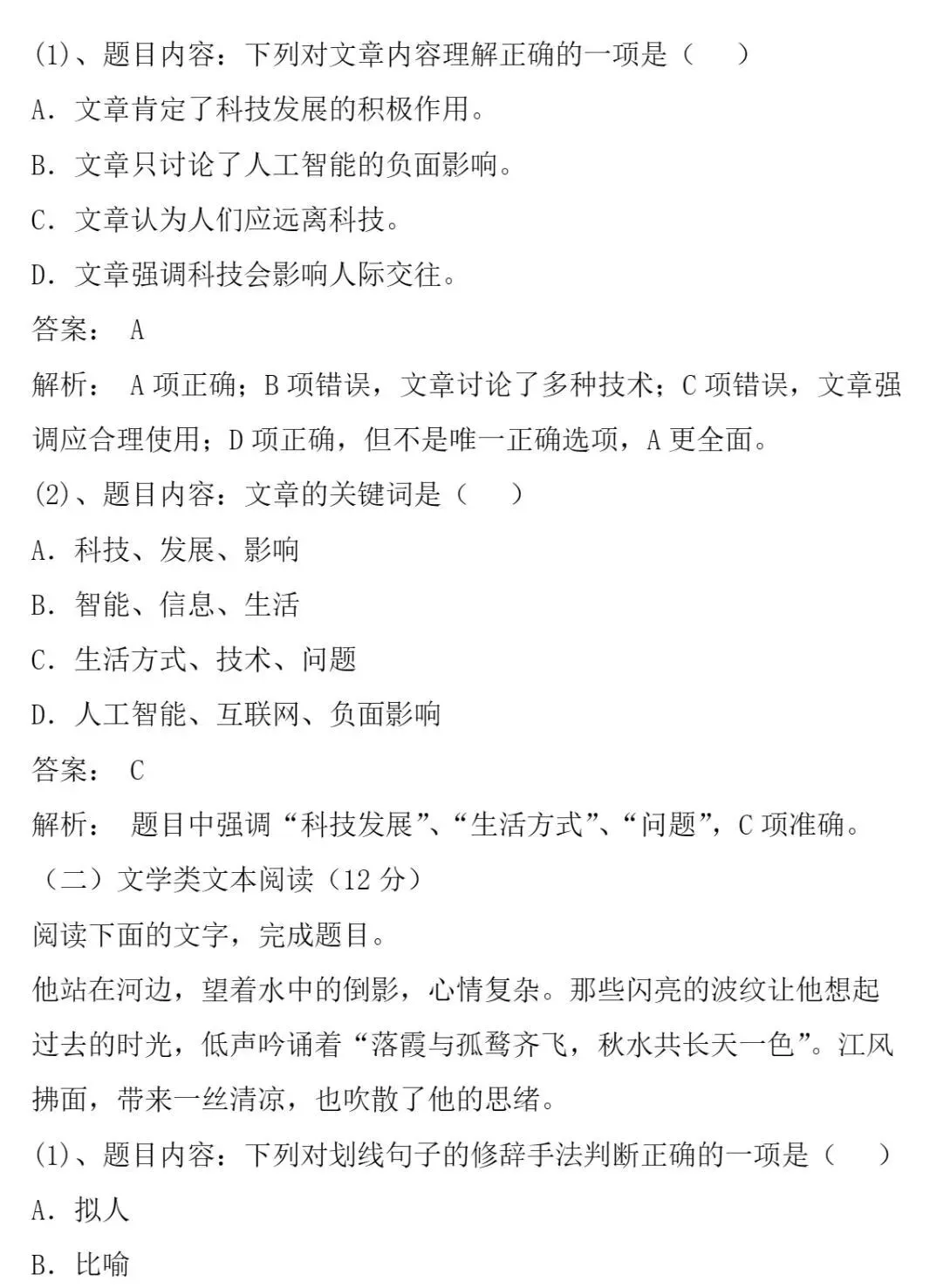 (1)、题目内容：下列对文章内容理解正确的一项是（　）

A. 文章肯定了科技发展的积极作用。

B. 文章只讨论了人工智能的负面影响。

C. 文章认为人们应远离科技。

D. 文章强调科技会影响人际交往。

答案： A

解析： A 项正确；B 项错误，文章讨论了多种技术；C 项错误，文章强调应合理使用；D 项正确，但不是唯一正确选项，A 更全面。

(2)、题目内容：文章的关键词是（　）

A. 科技、发展、影响

B. 智能、信息、生活

C. 生活方式、技术、问题

D. 人工智能、互联网、负面影响

答案： C

解析： 题目中强调“科技发展”、“生活方式”、“问题”，C 项准确。

（二）文学类文本阅读（12 分）

阅读下面的文字，完成题目。

他站在河边，望着水中的倒影，心情复杂。那些闪亮的波纹让他想起过去的时光，低声吟诵着“落霞与孤鹜齐飞，秋水共长天一色”。江风拂面，带来一丝清凉，也吹散了他的思绪。

(1)、题目内容：下列对划线句子的修辞手法判断正确的一项是（　）

A. 拟人

B. 比喻